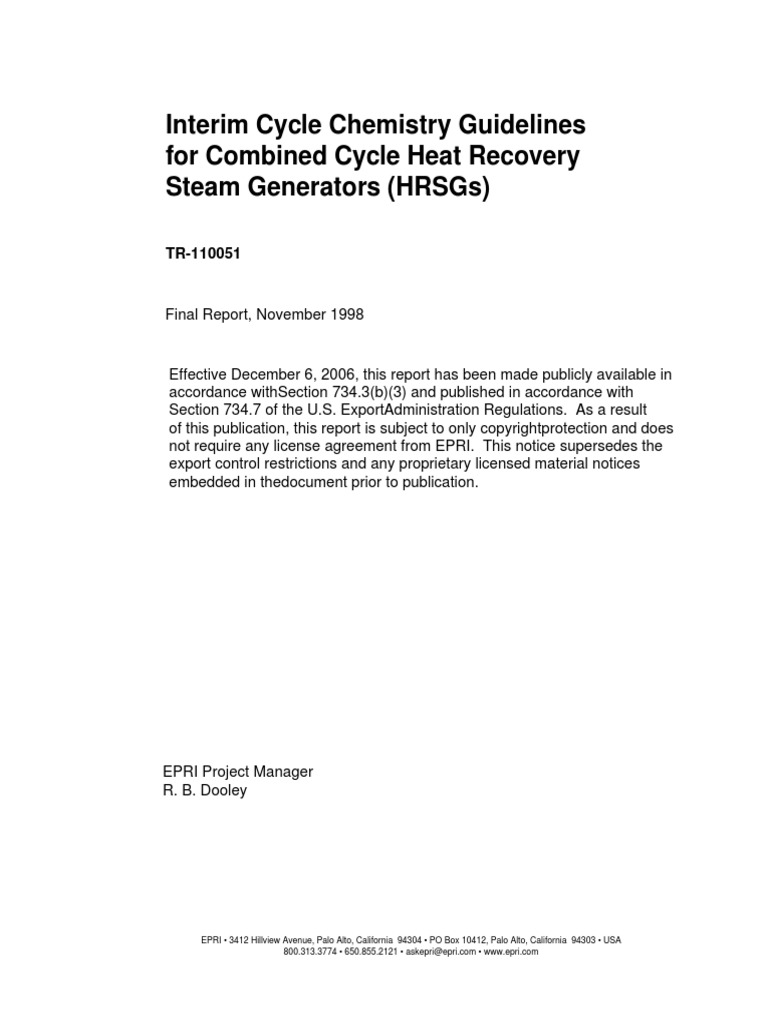 Interim Cycle Chemistry Guidelines for Combined Cycle Heat Recovery Steam Generators (HRSGs)

TR-110051

Final Report, November 1998

Effective December 6, 2006, this report has been made publicly available in accordance withSection 734.3(b)(3) and published in accordance with Section 734.7 of the U.S. ExportAdministration Regulations. As a result of this publication, this report is subject to only copyrightprotection and does not require any license agreement from EPRI. This notice supersedes the export control restrictions and any proprietary licensed material notices embedded in thedocument prior to publication.

EPRI Project Manager
R. B. Dooley

EPRI • 3412 Hillview Avenue, Palo Alto, California 94304 • PO Box 10412, Palo Alto, California 94303 • USA
800.313.3774 • 650.855.2121 • askepri@epri.com • www.epri.com